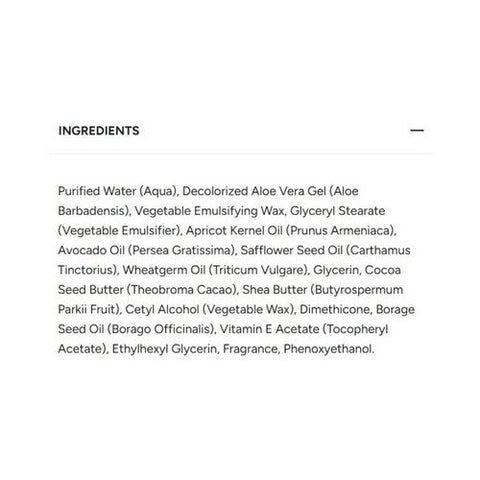 INGREDIENTS —

Purified Water (Aqua), Decolorized Aloe Vera Gel (Aloe Barbadensis), Vegetable Emulsifying Wax, Glyceryl Stearate (Vegetable Emulsifier), Apricot Kernel Oil (Prunus Armeniaca), Avocado Oil (Persea Gratissima), Safflower Seed Oil (Carthamus Tinctorius), Wheatgerm Oil (Triticum Vulgare), Glycerin, Cocoa Seed Butter (Theobroma Cacao), Shea Butter (Butyrospermum Parkii Fruit), Cetyl Alcohol (Vegetable Wax), Dimethicone, Borage Seed Oil (Borago Officinalis), Vitamin E Acetate (Tocopheryl Acetate), Ethylhexyl Glycerin, Fragrance, Phenoxyethanol.